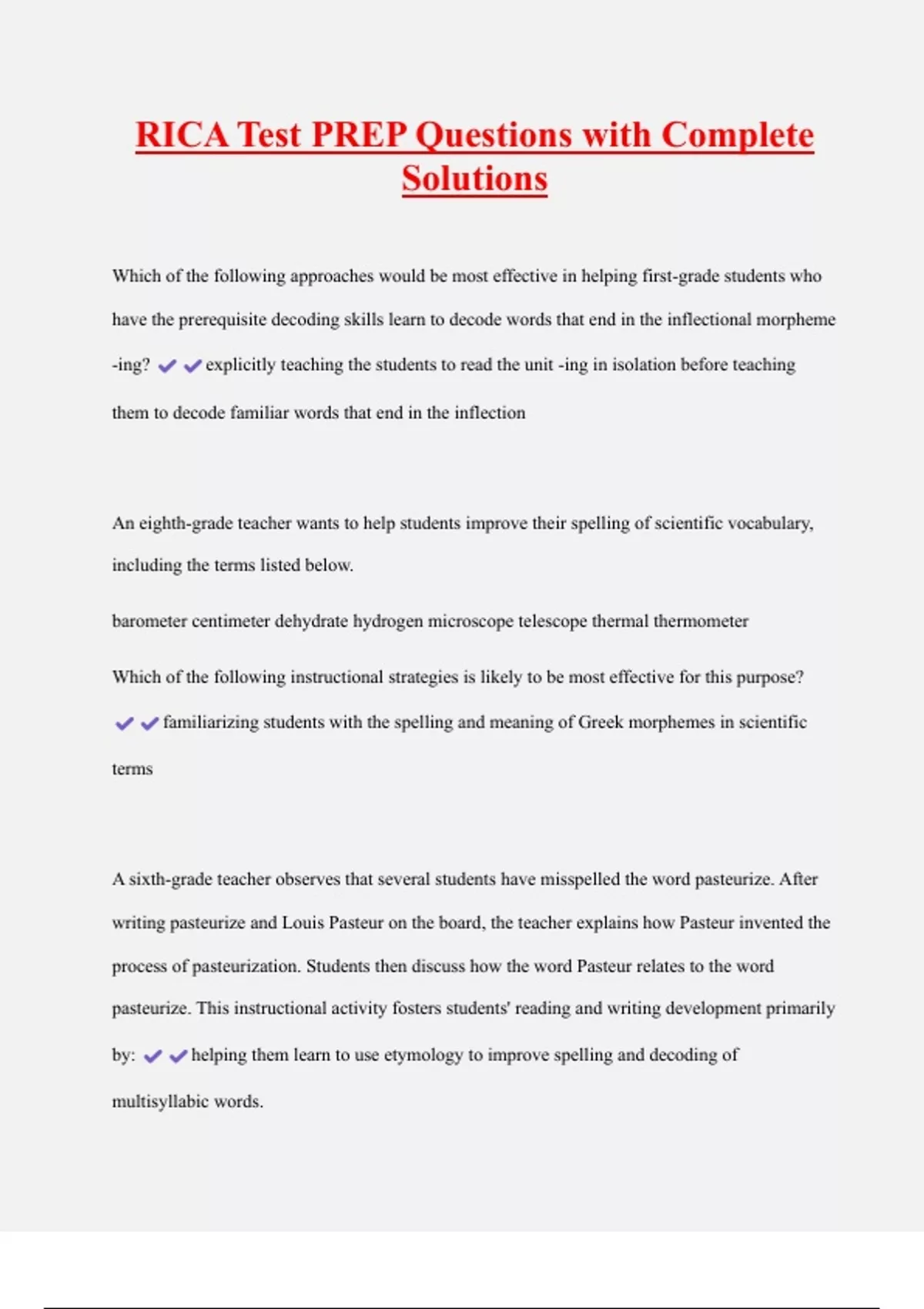 RICA Test PREP Questions with Complete Solutions

Which of the following approaches would be most effective in helping first-grade students who have the prerequisite decoding skills learn to decode words that end in the inflectional morpheme -ing? ✔✔explicitly teaching the students to read the unit -ing in isolation before teaching them to decode familiar words that end in the inflection

An eighth-grade teacher wants to help students improve their spelling of scientific vocabulary, including the terms listed below.

barometer centimeter dehydrate hydrogen microscope telescope thermal thermometer

Which of the following instructional strategies is likely to be most effective for this purpose? ✔✔familiarizing students with the spelling and meaning of Greek morphemes in scientific terms

A sixth-grade teacher observes that several students have misspelled the word pasteurize. After writing pasteurize and Louis Pasteur on the board, the teacher explains how Pasteur invented the process of pasteurization. Students then discuss how the word Pasteur relates to the word pasteurize. This instructional activity fosters students' reading and writing development primarily by: ✔✔helping them learn to use etymology to improve spelling and decoding of multisyllabic words.